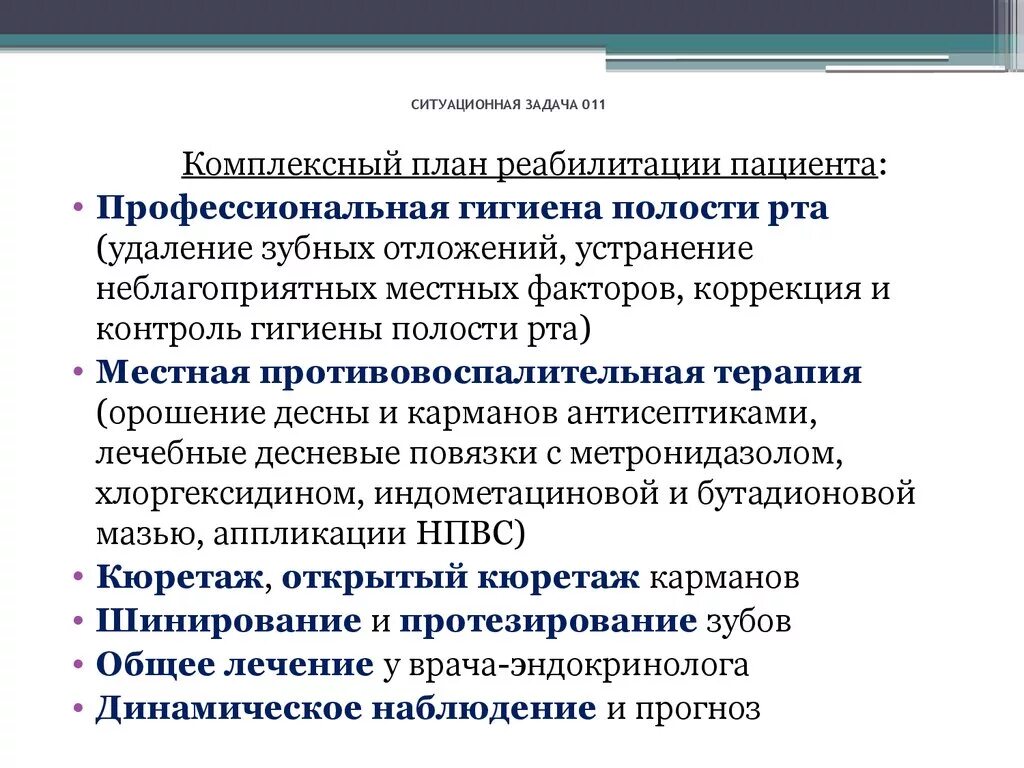 СИТУАЦИОННАЯ ЗАДАЧА 011

Комплексный план реабилитации пациента:

• Профессиональная гигиена полости рта (удаление зубных отложений, устранение неблагоприятных местных факторов, коррекция и контроль гигиены полости рта)
• Местная противовоспалительная терапия (орошение десны и карманов антисептиками, лечебные десневые повязки с метронидазолом, хлоргексидином, индометациновой и бутадионовой мазью, аппликации НПВС)
• Кюретаж, открытый кюретаж карманов
• Шинирование и протезирование зубов
• Общее лечение у врача-эндокринолога
• Динамическое наблюдение и прогноз